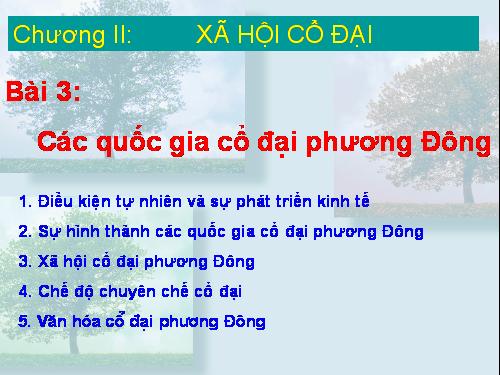 Chương II: XÃ HỘI CỔ ĐẠI

Bài 3:

Các quốc gia cổ đại phương Đông

1. Điều kiện tự nhiên và sự phát triển kinh tế

2. Sự hình thành các quốc gia cổ đại phương Đông

3. Xã hội cổ đại phương Đông

4. Chế độ chuyên chế cổ đại

5. Văn hóa cổ đại phương Đông